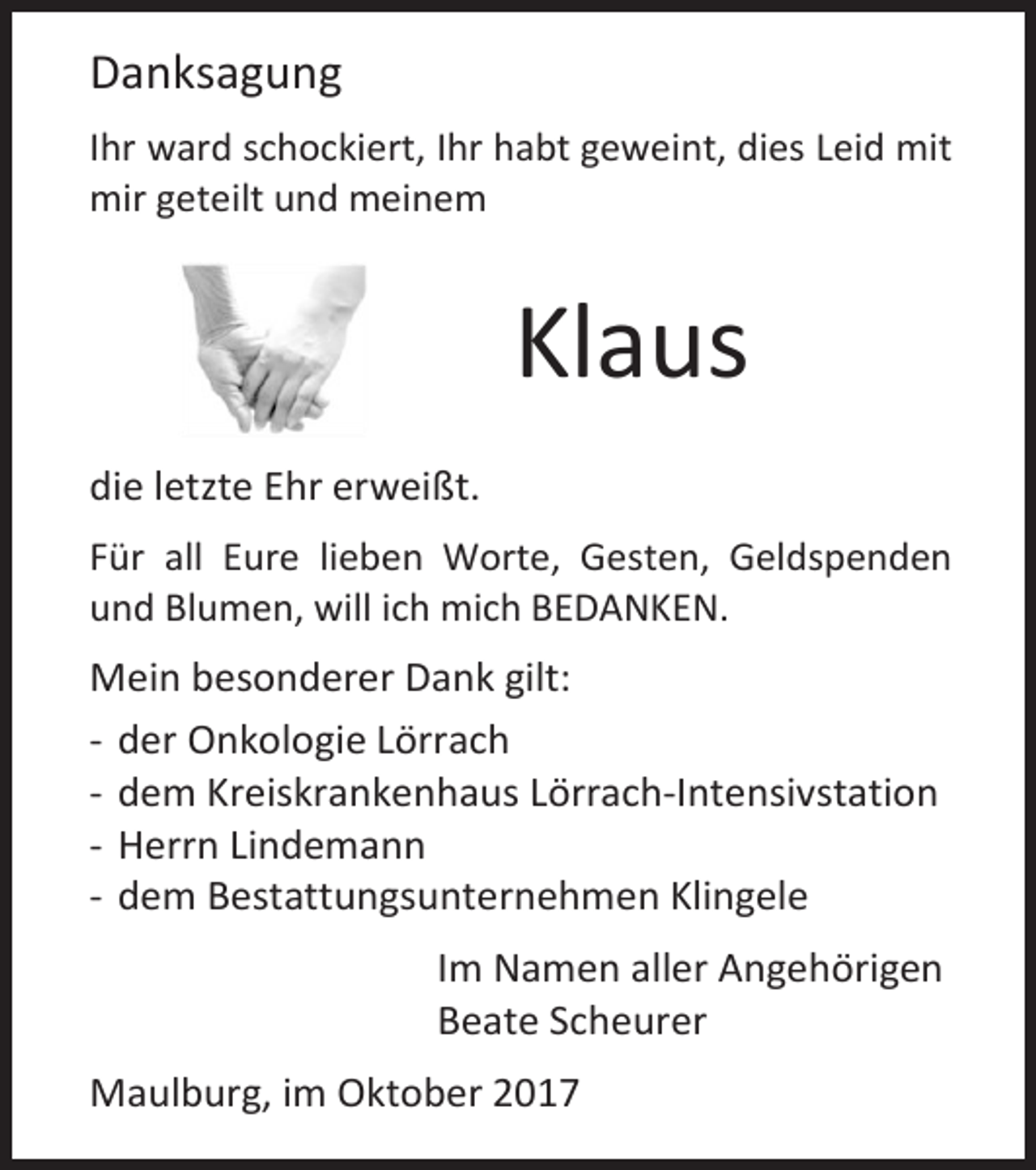 Danksagung

Ihr ward schockiert, Ihr habt geweint, dies Leid mit mir geteilt und meinem

Klaus

die letzte Ehr erweißt.

Für all Eure lieben Worte, Gesten, Geldspenden und Blumen, will ich mich BEDANKEN.

Mein besonderer Dank gilt:

- der Onkologie Lörrach
- dem Kreiskrankenhaus Lörrach-Intensivstation
- Herrn Lindemann
- dem Bestattungsunternehmen Klingele

Im Namen aller Angehörigen
Beate Scheurer

Maulburg, im Oktober 2017